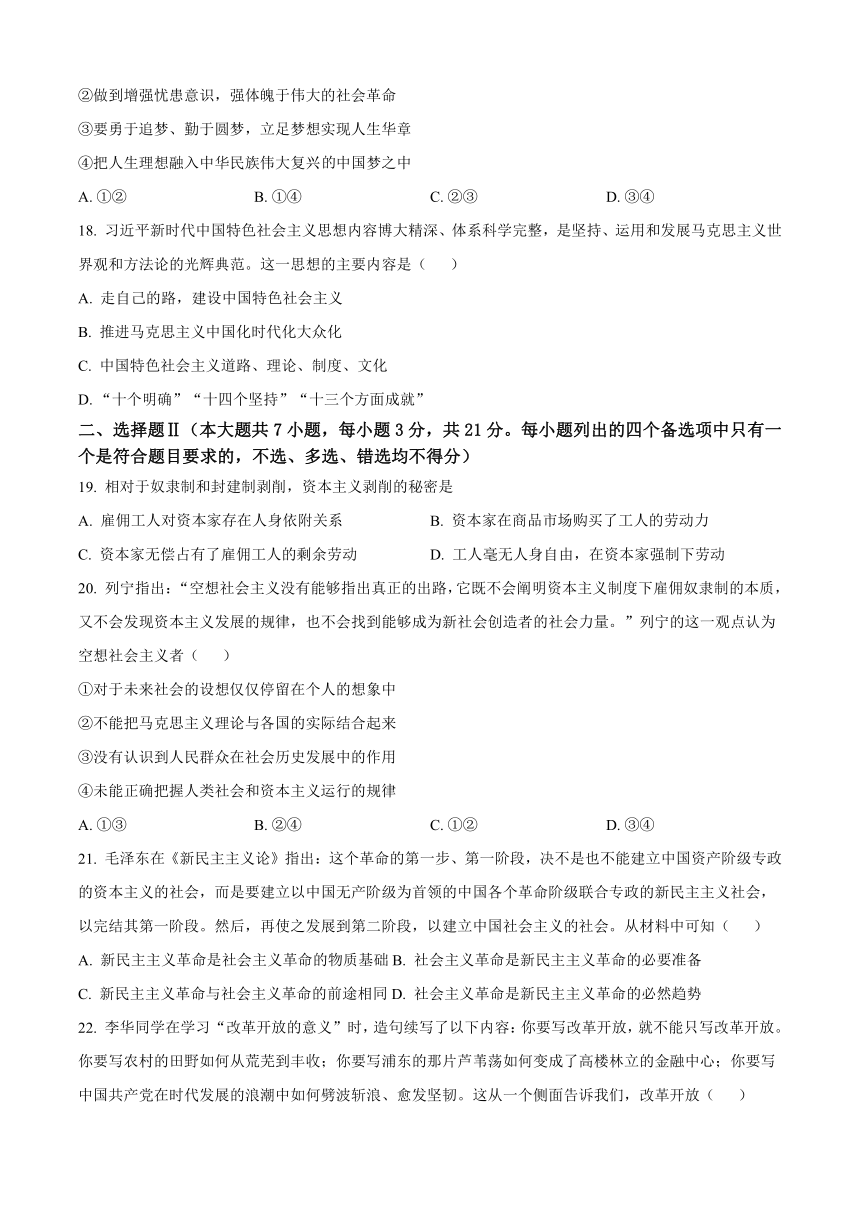 ②做到增强忧患意识，强体魄于伟大的社会革命

③要勇于追梦、勤于圆梦，立足梦想实现人生华章

④把人生理想融入中华民族伟大复兴的中国梦之中

A. ①②　　B. ①④　　C. ②③　　D. ③④

18. 习近平新时代中国特色社会主义思想内容博大精深、体系科学完整，是坚持、运用和发展马克思主义世界观和方法论的光辉典范。这一思想的主要内容是（　　）

A. 走自己的路，建设中国特色社会主义

B. 推进马克思主义中国化时代化大众化

C. 中国特色社会主义道路、理论、制度、文化

D. “十个明确”“十四个坚持”“十三个方面成就”

二、选择题Ⅱ（本大题共 7 小题，每小题 3 分，共 21 分。每小题列出的四个备选项中只有一个是符合题目要求的，不选、多选、错选均不得分）

19. 相对于奴隶制和封建制剥削，资本主义剥削的秘密是

A. 雇佣工人对资本家存在人身依附关系　　B. 资本家在商品市场购买了工人的劳动力

C. 资本家无偿占有了雇佣工人的剩余劳动　　D. 工人毫无人身自由，在资本家强制下劳动

20. 列宁指出：“空想社会主义没有能够指出真正的出路，它既不会阐明资本主义制度下雇佣奴隶制的本质，又不会发现资本主义发展的规律，也不会找到能够成为新社会创造者的社会力量。”列宁的这一观点认为空想社会主义者（　　）

①对于未来社会的设想仅仅停留在个人的想象中

②不能把马克思主义理论与各国的实际结合起来

③没有认识到人民群众在社会历史发展中的作用

④未能正确把握人类社会和资本主义运行的规律

A. ①③　　B. ②④　　C. ①②　　D. ③④

21. 毛泽东在《新民主主义论》指出：这个革命的第一步、第一阶段，决不是也不能建立中国资产阶级专政的资本主义的社会，而是要建立以中国无产阶级为首领的中国各个革命阶级联合专政的新民主主义社会，以完结其第一阶段。然后，再使之发展到第二阶段，以建立中国社会主义的社会。从材料中可知（　　）

A. 新民主主义革命是社会主义革命的物质基础 B. 社会主义革命是新民主主义革命的必要准备

C. 新民主主义革命与社会主义革命的前途相同 D. 社会主义革命是新民主主义革命的必然趋势

22. 李华同学在学习“改革开放的意义”时，造句续写了以下内容：你要写改革开放，就不能只写改革开放。你要写农村的田野如何从荒芜到丰收；你要写浦东的那片芦苇荡如何变成了高楼林立的金融中心；你要写中国共产党在时代发展的浪潮中如何劈波斩浪、愈发坚韧。这从一个侧面告诉我们，改革开放（　　）